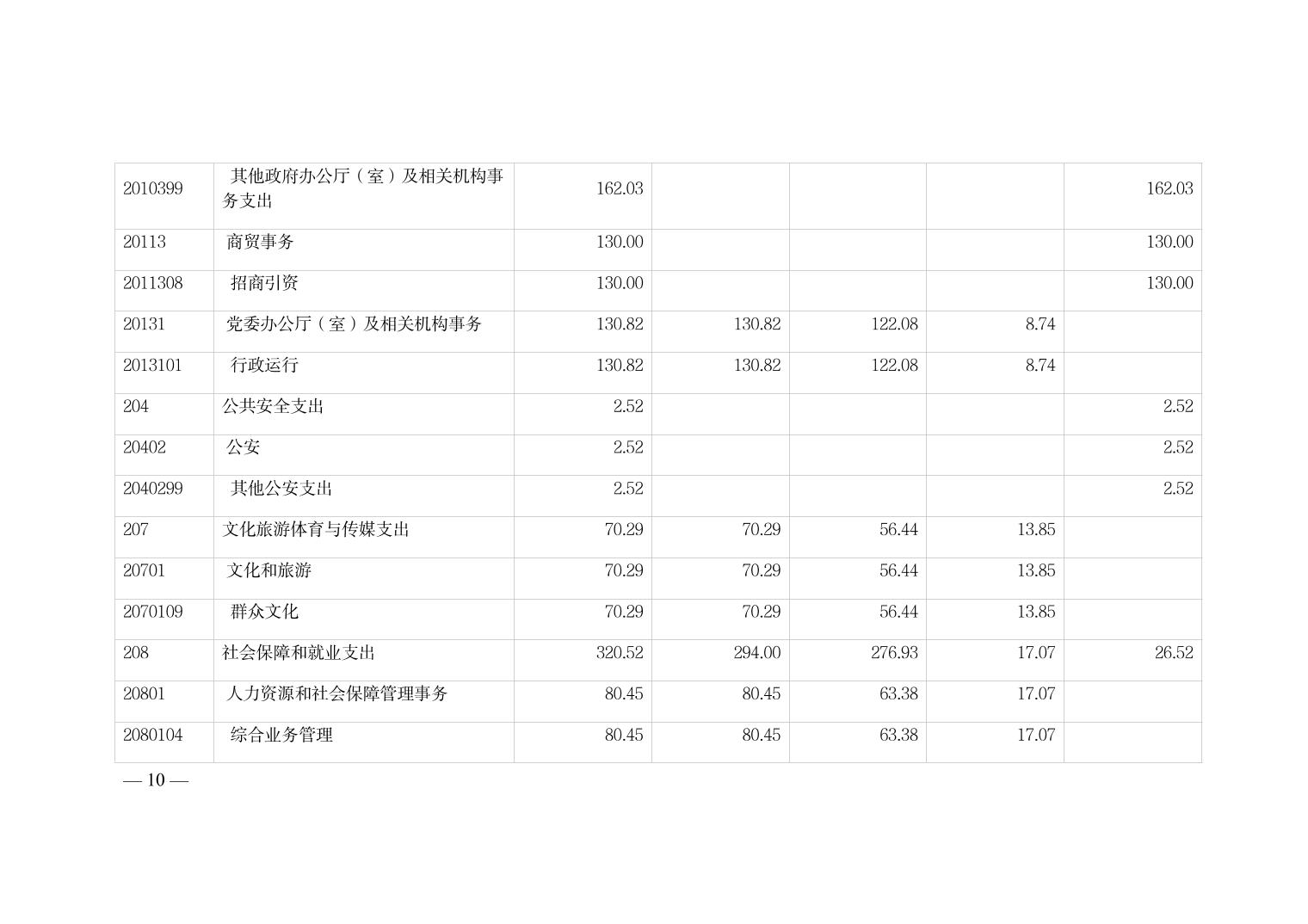 | 2010399 | 其他政府办公厅（室）及相关机构事务支出 | 162.03 | | | | 162.03 |
|---|---|---|---|---|---|---|
| 20113 | 商贸事务 | 130.00 | | | | 130.00 |
| 2011308 | 招商引资 | 130.00 | | | | 130.00 |
| 20131 | 党委办公厅（室）及相关机构事务 | 130.82 | 130.82 | 122.08 | 8.74 | |
| 2013101 | 行政运行 | 130.82 | 130.82 | 122.08 | 8.74 | |
| 204 | 公共安全支出 | 2.52 | | | | 2.52 |
| 20402 | 公安 | 2.52 | | | | 2.52 |
| 2040299 | 其他公安支出 | 2.52 | | | | 2.52 |
| 207 | 文化旅游体育与传媒支出 | 70.29 | 70.29 | 56.44 | 13.85 | |
| 20701 | 文化和旅游 | 70.29 | 70.29 | 56.44 | 13.85 | |
| 2070109 | 群众文化 | 70.29 | 70.29 | 56.44 | 13.85 | |
| 208 | 社会保障和就业支出 | 320.52 | 294.00 | 276.93 | 17.07 | 26.52 |
| 20801 | 人力资源和社会保障管理事务 | 80.45 | 80.45 | 63.38 | 17.07 | |
| 2080104 | 综合业务管理 | 80.45 | 80.45 | 63.38 | 17.07 | |

— 10 —